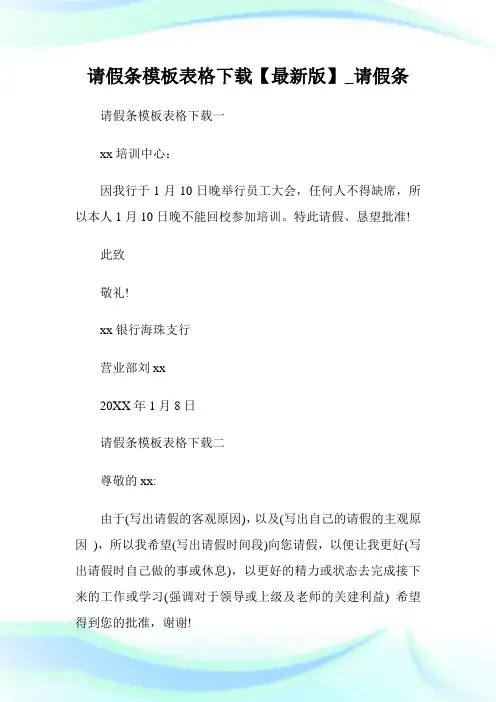 请假条模板表格下载【最新版】_请假条

请假条模板表格下载一

xx 培训中心：

因我行于 1 月 10 日晚举行员工大会，任何人不得缺席，所以本人 1 月 10 日晚不能回校参加培训。特此请假、恳望批准!

此致

敬礼!

xx 银行海珠支行

营业部刘 xx

20XX 年 1 月 8 日

请假条模板表格下载二

尊敬的 xx:

由于(写出请假的客观原因)，以及(写出自己的请假的主观原因 )，所以我希望(写出请假时间段)向您请假，以便让我更好(写出请假时自己做的事或休息)，以更好的精力或状态去完成接下来的工作或学习(强调对于领导或上级及老师的关建利益) 希望得到您的批准，谢谢!